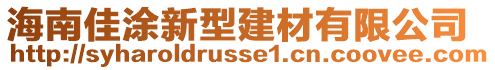 海南佳涂新型建材有限公司
http://syharoldrusse1.cn.coovee.com